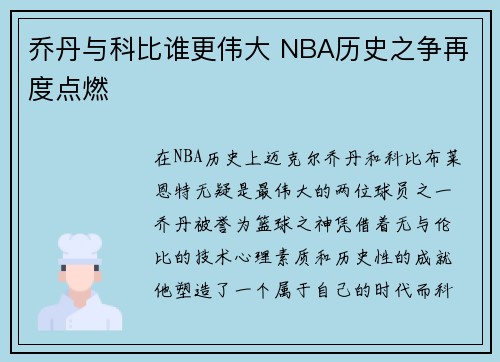 乔丹与科比谁更伟大 NBA历史之争再度点燃

在NBA历史上迈克尔乔丹和科比布莱恩特无疑是最伟大的两位球员之一乔丹被誉为篮球之神凭借着无与伦比的技术心理素质和历史性的成就他塑造了一个属于自己的时代而科